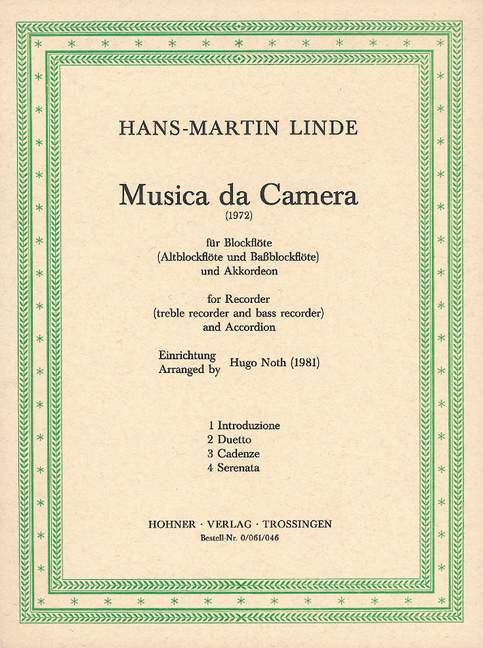 HANS-MARTIN LINDE

Musica da Camera
(1972)

für Blockflöte
(Altblockflöte und Baßblockflöte)
und Akkordeon

for Recorder
(treble recorder and bass recorder)
and Accordion

Einrichtung
Arranged by Hugo Noth (1981)

1 Introduzione
2 Duetto
3 Cadenze
4 Serenata

HOHNER · VERLAG · TROSSINGEN
Bestell-Nr. 0/061/046